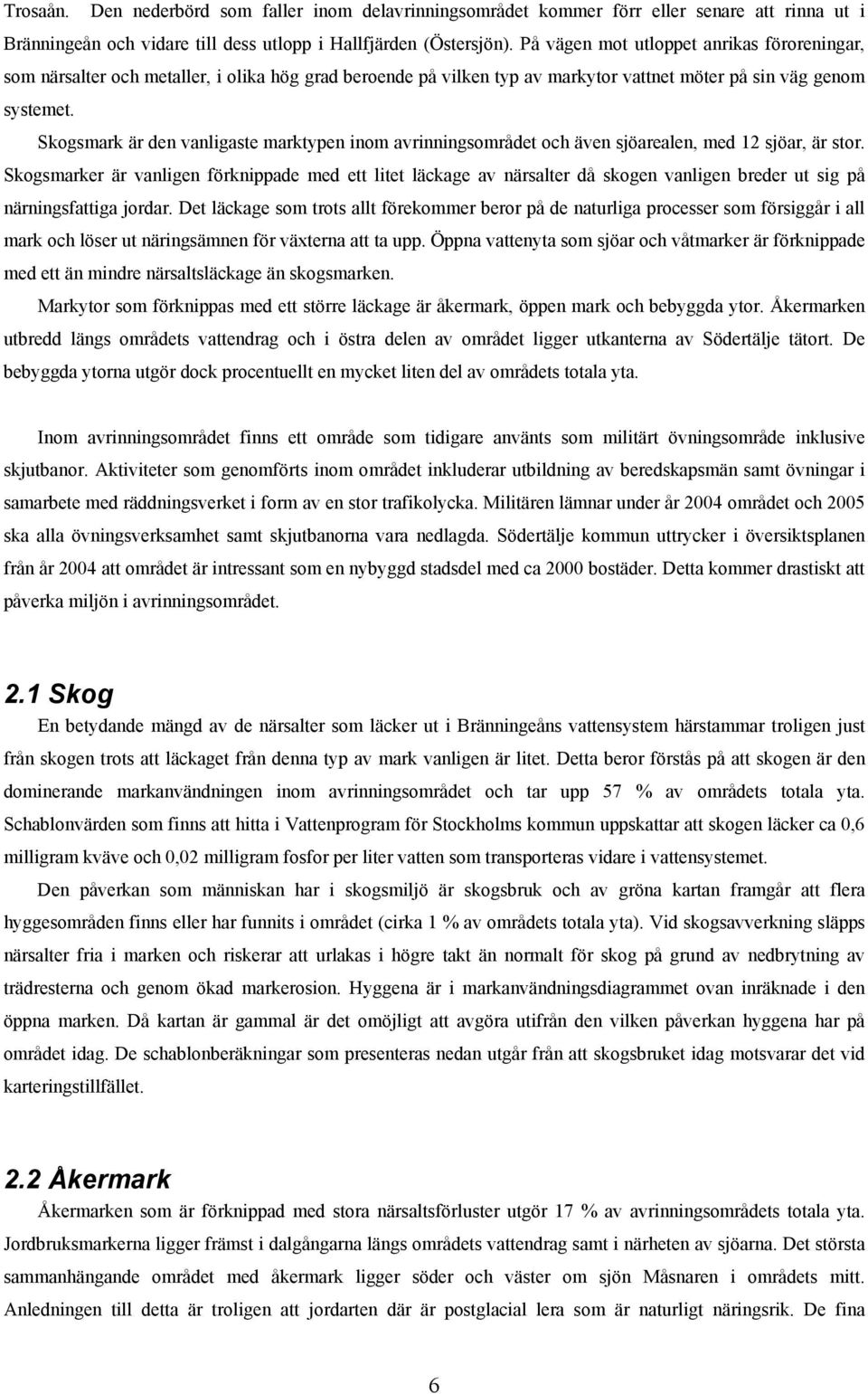 Trosaån. Den nederbörd som faller inom delavrinningsområdet kommer förr eller senare att rinna ut i Bränningeån och vidare till dess utlopp i Hallfjärden (Östersjön). På vägen mot utloppet anrikas föroreningar, som närsalter och metaller, i olika hög grad beroende på vilken typ av markytor vattnet möter på sin väg genom systemet.

Skogsmark är den vanligaste marktypen inom avrinningsområdet och även sjöarealen, med 12 sjöar, är stor. Skogsmarker är vanligen förknippade med ett litet läckage av närsalter då skogen vanligen breder ut sig på närningsfattiga jordar. Det läckage som trots allt förekommer beror på de naturliga processer som försiggår i all mark och löser ut näringsämnen för växterna att ta upp. Öppna vattenyta som sjöar och våtmarker är förknippade med ett än mindre närsaltsläckage än skogsmarken.

Markytor som förknippas med ett större läckage är åkermark, öppen mark och bebyggda ytor. Åkermarken utbredd längs områdets vattendrag och i östra delen av området ligger utkanterna av Södertälje tätort. De bebyggda ytorna utgör dock procentuellt en mycket liten del av områdets totala yta.

Inom avrinningsområdet finns ett område som tidigare använts som militärt övningsområde inklusive skjutbanor. Aktiviteter som genomförts inom området inkluderar utbildning av beredskapsmän samt övningar i samarbete med räddningsverket i form av en stor trafikolycka. Militären lämnar under år 2004 området och 2005 ska alla övningsverksamhet samt skjutbanorna vara nedlagda. Södertälje kommun uttrycker i översiktsplanen från år 2004 att området är intressant som en nybyggd stadsdel med ca 2000 bostäder. Detta kommer drastiskt att påverka miljön i avrinningsområdet.

2.1 Skog

En betydande mängd av de närsalter som läcker ut i Bränningeåns vattensystem härstammar troligen just från skogen trots att läckaget från denna typ av mark vanligen är litet. Detta beror förstås på att skogen är den dominerande markanvändningen inom avrinningsområdet och tar upp 57 % av områdets totala yta. Schablonvärden som finns att hitta i Vattenprogram för Stockholms kommun uppskattar att skogen läcker ca 0,6 milligram kväve och 0,02 milligram fosfor per liter vatten som transporteras vidare i vattensystemet.

Den påverkan som människan har i skogsmiljö är skogsbruk och av gröna kartan framgår att flera hyggesområden finns eller har funnits i området (cirka 1 % av områdets totala yta). Vid skogsavverkning släpps närsalter fria i marken och riskerar att urlakas i högre takt än normalt för skog på grund av nedbrytning av trädresterna och genom ökad markerosion. Hyggena är i markanvändningsdiagrammet ovan inräknade i den öppna marken. Då kartan är gammal är det omöjligt att avgöra utifrån den vilken påverkan hyggena har på området idag. De schablonberäkningar som presenteras nedan utgår från att skogsbruket idag motsvarar det vid karteringstillfället.

2.2 Åkermark

Åkermarken som är förknippad med stora närsaltsförluster utgör 17 % av avrinningsområdets totala yta. Jordbruksmarkerna ligger främst i dalgångarna längs områdets vattendrag samt i närheten av sjöarna. Det största sammanhängande området med åkermark ligger söder och väster om sjön Måsnaren i områdets mitt. Anledningen till detta är troligen att jordarten där är postglacial lera som är naturligt näringsrik. De fina

6